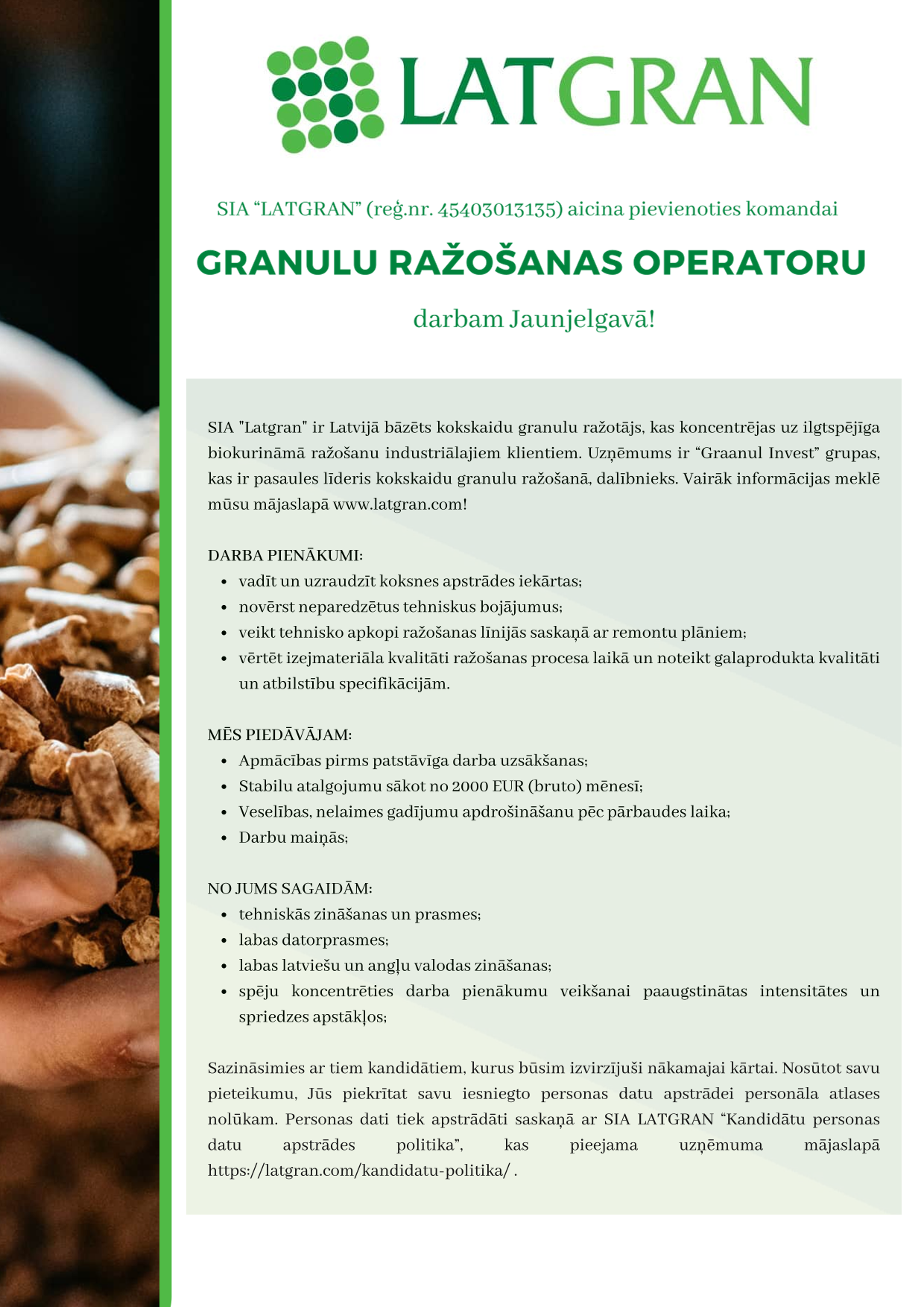 LATGRAN

SIA “LATGRAN” (reģ.nr. 45403013135) aicina pievienoties komandai

GRANULU RAŽOŠANAS OPERATORU

darbam Jaunjelgavā!

SIA "Latgran" ir Latvijā bāzēts kokskaidu granulu ražotājs, kas koncentrējas uz ilgtspējīga biokurināmā ražošanu industriālajiem klientiem. Uzņēmums ir “Graanul Invest” grupas, kas ir pasaules līderis kokskaidu granulu ražošanā, dalībnieks. Vairāk informācijas meklē mūsu mājaslapā www.latgran.com!

DARBA PIENĀKUMI:
- vadīt un uzraudzīt koksnes apstrādes iekārtas;
- novērst neparedzētus tehniskus bojājumus;
- veikt tehnisko apkopi ražošanas līnijās saskaņā ar remontu plāniem;
- vērtēt izejmateriāla kvalitāti ražošanas procesa laikā un noteikt galaprodukta kvalitāti un atbilstību specifikācijām.

MĒS PIEDĀVĀJAM:
- Apmācības pirms patstāvīga darba uzsākšanas;
- Stabilu atalgojumu sākot no 2000 EUR (bruto) mēnesī;
- Veselības, nelaimes gadījumu apdrošināšanu pēc pārbaudes laika;
- Darbu maiņās;

NO JUMS SAGAIDĀM:
- tehniskās zināšanas un prasmes;
- labas datorprasmes;
- labas latviešu un angļu valodas zināšanas;
- spēju koncentrēties darba pienākumu veikšanai paaugstinātas intensitātes un spriedzes apstākļos;

Sazināsimies ar tiem kandidātiem, kurus būsim izvirzījuši nākamajai kārtai. Nosūtot savu pieteikumu, Jūs piekrītat savu iesniegto personas datu apstrādei personāla atlases nolūkam. Personas dati tiek apstrādāti saskaņā ar SIA LATGRAN “Kandidātu personas datu apstrādes politika”, kas pieejama uzņēmuma mājaslapā https://latgran.com/kandidatu-politika/ .